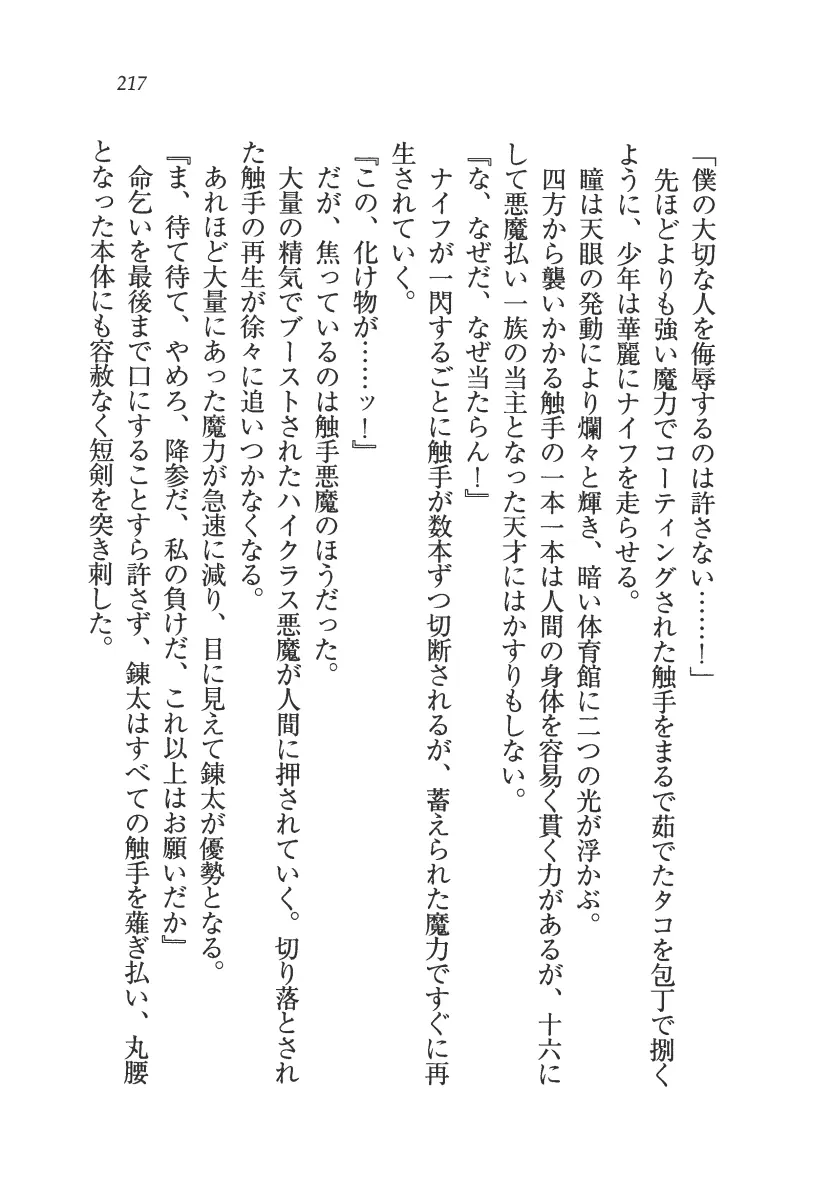 217

「僕の大切な人を侮辱するのは許さない……！」

先ほどよりも強い魔力でコーティングされた触手をまるで茹でたタコを包丁で捌くように、少年は華麗にナイフを走らせる。

瞳は天眼の発動により爛々と輝き、暗い体育館に二つの光が浮かぶ。

四方から襲いかかる触手の一本一本は人間の身体を容易く貫く力があるが、十六にして悪魔払い一族の当主となった天才にはかすりもしない。

『な、なぜだ、なぜ当たらん！』

ナイフが一閃するごとに触手が数本ずつ切断されるが、蓄えられた魔力ですぐに再生されていく。

『この、化け物が……ッ！』

だが、焦っているのは触手悪魔のほうだった。

大量の精気でブーストされたハイクラス悪魔が人間に押されていく。切り落とされた触手の再生が徐々に追いつかなくなる。

あれほど大量にあった魔力が急速に減り、目に見えて錬太が優勢となる。

『ま、待て待て、やめろ、降参だ、私の負けだ、これ以上はお願いだか』

命乞いを最後まで口にすることすら許さず、錬太はすべての触手を薙ぎ払い、丸腰となった本体にも容赦なく短剣を突き刺した。